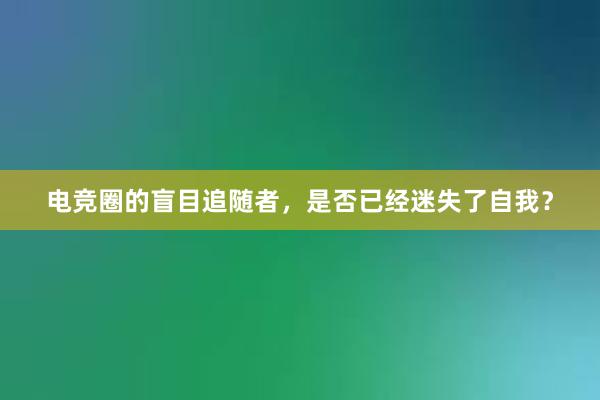 电竞圈的盲目追随者，是否已经迷失了自我？